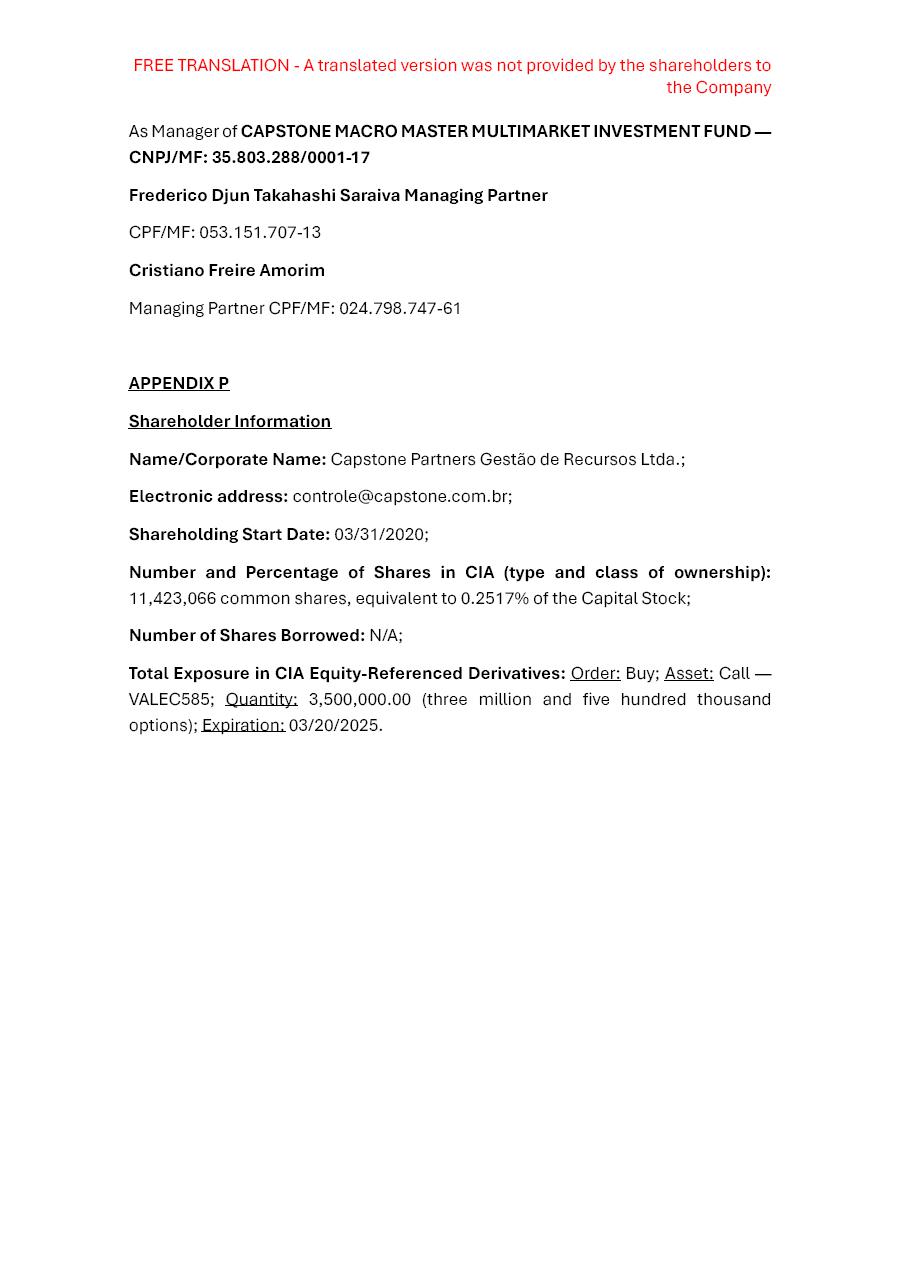 FREE TRANSLATION - A translated version was not provided by the shareholders to the Company

As Manager of CAPSTONE MACRO MASTER MULTIMARKET INVESTMENT FUND — CNPJ/MF: 35.803.288/0001-17

Frederico Djun Takahashi Saraiva Managing Partner

CPF/MF: 053.151.707-13

Cristiano Freire Amorim

Managing Partner CPF/MF: 024.798.747-61

APPENDIX P

Shareholder Information

Name/Corporate Name: Capstone Partners Gestão de Recursos Ltda.;

Electronic address: controle@capstone.com.br;

Shareholding Start Date: 03/31/2020;

Number and Percentage of Shares in CIA (type and class of ownership): 11,423,066 common shares, equivalent to 0.2517% of the Capital Stock;

Number of Shares Borrowed: N/A;

Total Exposure in CIA Equity-Referenced Derivatives: Order: Buy; Asset: Call — VALEC585; Quantity: 3,500,000.00 (three million and five hundred thousand options); Expiration: 03/20/2025.